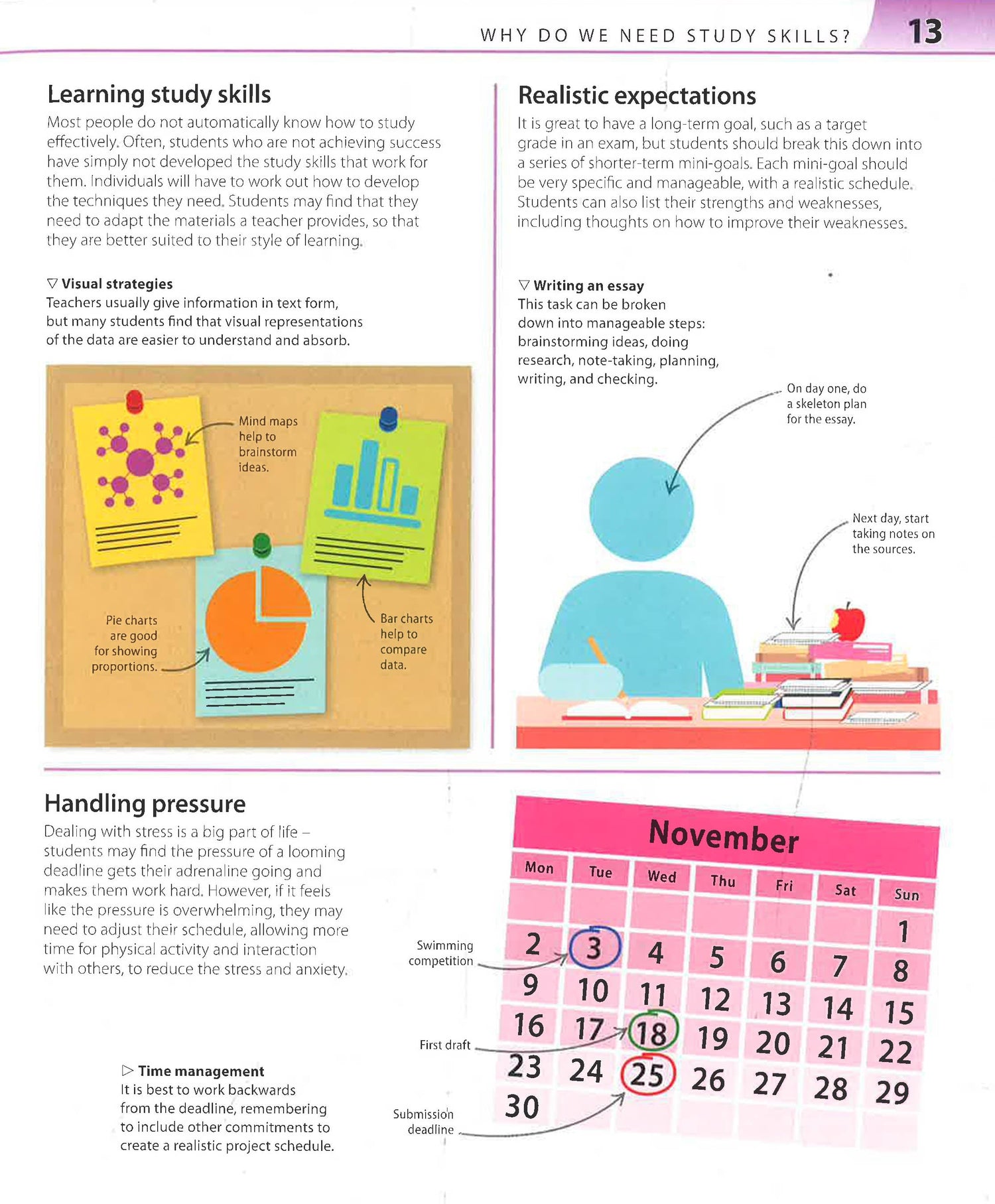 WHY DO WE NEED STUDY SKILLS? 13

Learning study skills

Most people do not automatically know how to study effectively. Often, students who are not achieving success have simply not developed the study skills that work for them. Individuals will have to work out how to develop the techniques they need. Students may find that they need to adapt the materials a teacher provides, so that they are better suited to their style of learning.

▽ Visual strategies
Teachers usually give information in text form, but many students find that visual representations of the data are easier to understand and absorb.

Mind maps help to brainstorm ideas.

Pie charts are good for showing proportions.

Bar charts help to compare data.

Realistic expectations

It is great to have a long-term goal, such as a target grade in an exam, but students should break this down into a series of shorter-term mini-goals. Each mini-goal should be very specific and manageable, with a realistic schedule. Students can also list their strengths and weaknesses, including thoughts on how to improve their weaknesses.

▽ Writing an essay
This task can be broken down into manageable steps: brainstorming ideas, doing research, note-taking, planning, writing, and checking.

On day one, do a skeleton plan for the essay.

Next day, start taking notes on the sources.

Handling pressure

Dealing with stress is a big part of life – students may find the pressure of a looming deadline gets their adrenaline going and makes them work hard. However, if it feels like the pressure is overwhelming, they may need to adjust their schedule, allowing more time for physical activity and interaction with others, to reduce the stress and anxiety.

▷ Time management
It is best to work backwards from the deadline, remembering to include other commitments to create a realistic project schedule.

Swimming competition

First draft

Submission deadline

November

| Mon | Tue | Wed | Thu | Fri | Sat | Sun |
|---|---|---|---|---|---|---|
| | | | | | | 1 |
| 2 | 3 | 4 | 5 | 6 | 7 | 8 |
| 9 | 10 | 11 | 12 | 13 | 14 | 15 |
| 16 | 17 | 18 | 19 | 20 | 21 | 22 |
| 23 | 24 | 25 | 26 | 27 | 28 | 29 |
| 30 | | | | | | |